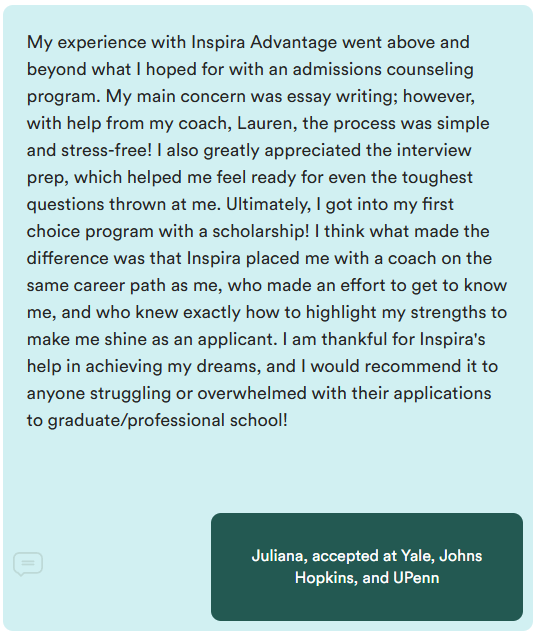 My experience with Inspira Advantage went above and beyond what I hoped for with an admissions counseling program. My main concern was essay writing; however, with help from my coach, Lauren, the process was simple and stress-free! I also greatly appreciated the interview prep, which helped me feel ready for even the toughest questions thrown at me. Ultimately, I got into my first choice program with a scholarship! I think what made the difference was that Inspira placed me with a coach on the same career path as me, who made an effort to get to know me, and who knew exactly how to highlight my strengths to make me shine as an applicant. I am thankful for Inspira's help in achieving my dreams, and I would recommend it to anyone struggling or overwhelmed with their applications to graduate/professional school!

Juliana, accepted at Yale, Johns Hopkins, and UPenn